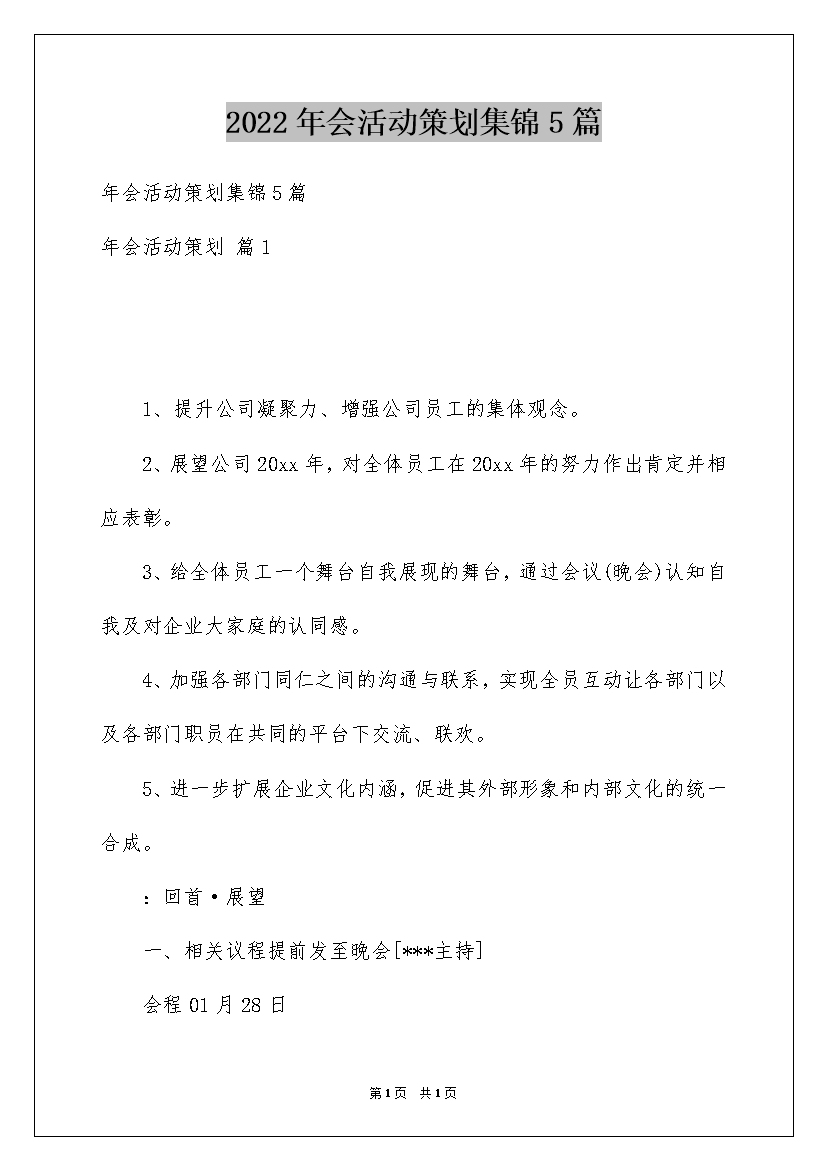 2022年会活动策划集锦5篇

年会活动策划集锦5篇

年会活动策划 篇1

1、提升公司凝聚力、增强公司员工的集体观念。

2、展望公司20xx年，对全体员工在20xx年的努力作出肯定并相应表彰。

3、给全体员工一个舞台自我展现的舞台，通过会议(晚会)认知自我及对企业大家庭的认同感。

4、加强各部门同仁之间的沟通与联系，实现全员互动让各部门以及各部门职员在共同的平台下交流、联欢。

5、进一步扩展企业文化内涵，促进其外部形象和内部文化的统一合成。

：回首·展望

一、相关议程提前发至晚会[***主持]

会程01月28日

第1页 共1页